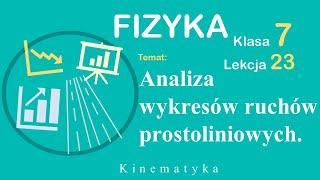 FIZYKA Klasa 7

Lekcja 23

Temat:

Analiza wykresów ruchów prostoliniowych.

Kinematyka